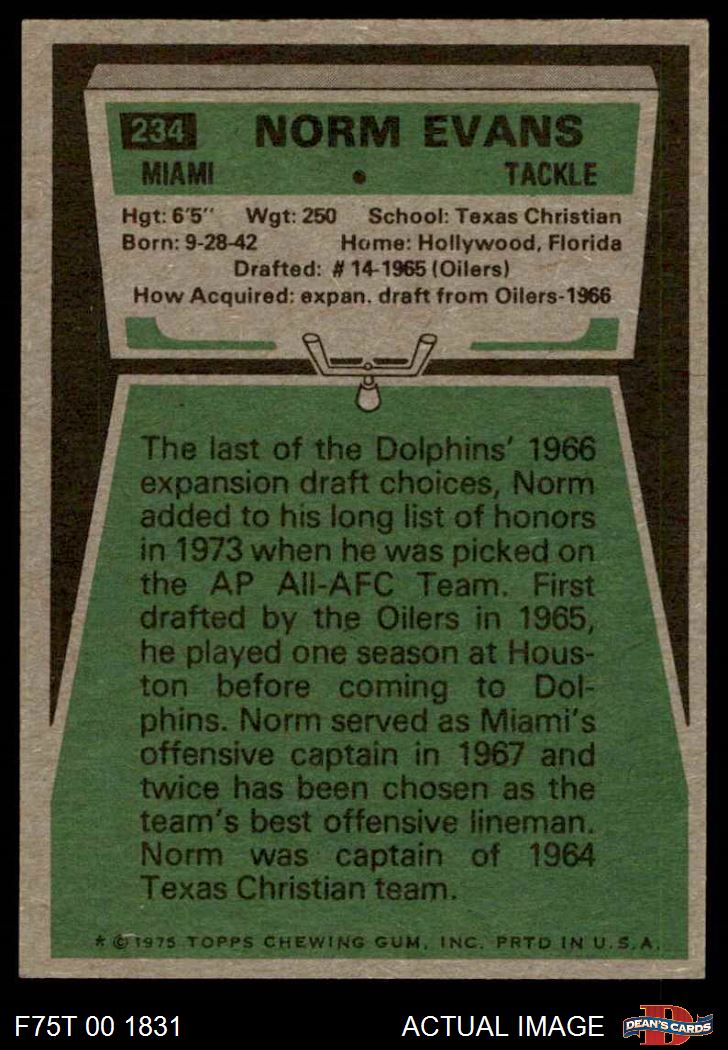 234 NORM EVANS
MIAMI • TACKLE

Hgt: 6'5" Wgt: 250 School: Texas Christian
Born: 9-28-42 Home: Hollywood, Florida
Drafted: # 14-1965 (Oilers)
How Acquired: expan. draft from Oilers-1966

The last of the Dolphins' 1966 expansion draft choices, Norm added to his long list of honors in 1973 when he was picked on the AP All-AFC Team. First drafted by the Oilers in 1965, he played one season at Houston before coming to Dolphins. Norm served as Miami's offensive captain in 1967 and twice has been chosen as the team's best offensive lineman. Norm was captain of 1964 Texas Christian team.

* © 1975 TOPPS CHEWING GUM, INC. PRTD IN U.S.A.

F75T 00 1831
ACTUAL IMAGE
DEAN'S CARDS